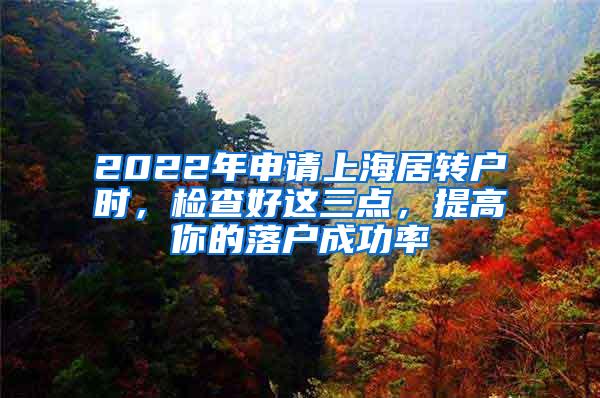 2022年申请上海居转户时，检查好这三点，提高你的落户成功率